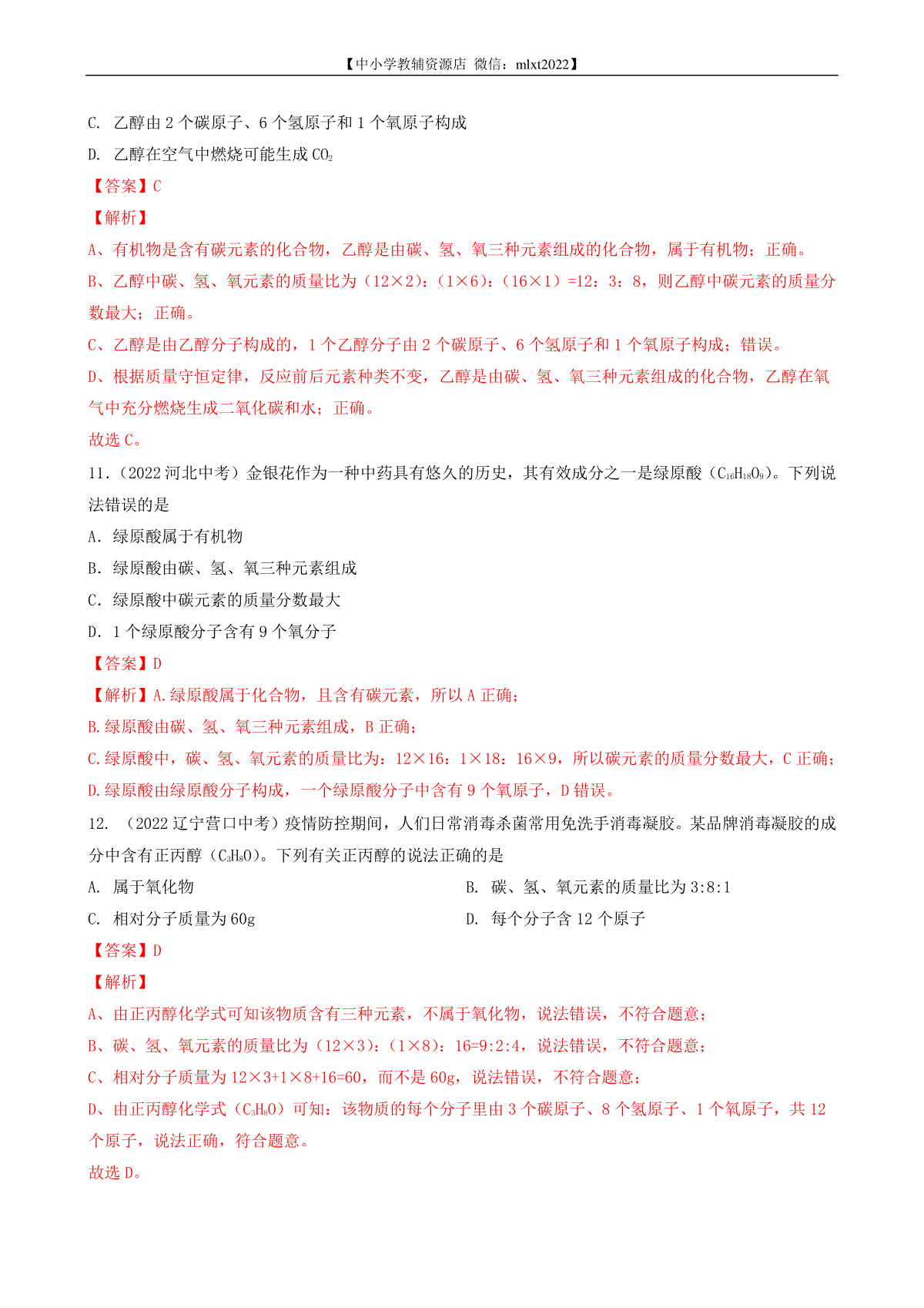 【中小学教辅资源店 微信：mlxt2022】

C. 乙醇由 2 个碳原子、6 个氢原子和 1 个氧原子构成

D. 乙醇在空气中燃烧可能生成 $CO_2$

【答案】C

【解析】

A、有机物是含有碳元素的化合物，乙醇是由碳、氢、氧三种元素组成的化合物，属于有机物；正确。

B、乙醇中碳、氢、氧元素的质量比为（12×2）：（1×6）：（16×1）=12：3：8，则乙醇中碳元素的质量分数最大；正确。

C、乙醇是由乙醇分子构成的，1 个乙醇分子由 2 个碳原子、6 个氢原子和 1 个氧原子构成；错误。

D、根据质量守恒定律，反应前后元素种类不变，乙醇是由碳、氢、氧三种元素组成的化合物，乙醇在氧气中充分燃烧生成二氧化碳和水；正确。

故选 C。

11.（2022 河北中考）金银花作为一种中药具有悠久的历史，其有效成分之一是绿原酸（$C_{16}H_{18}O_9$）。下列说法错误的是

A. 绿原酸属于有机物

B. 绿原酸由碳、氢、氧三种元素组成

C. 绿原酸中碳元素的质量分数最大

D. 1 个绿原酸分子含有 9 个氧分子

【答案】D

【解析】A.绿原酸属于化合物，且含有碳元素，所以 A 正确；

B.绿原酸由碳、氢、氧三种元素组成，B 正确；

C.绿原酸中，碳、氢、氧元素的质量比为：12×16：1×18：16×9，所以碳元素的质量分数最大，C 正确；

D.绿原酸由绿原酸分子构成，一个绿原酸分子中含有 9 个氧原子，D 错误。

12. （2022 辽宁营口中考）疫情防控期间，人们日常消毒杀菌常用免洗手消毒凝胶。某品牌消毒凝胶的成分中含有正丙醇（$C_3H_8O$）。下列有关正丙醇的说法正确的是

A. 属于氧化物

B. 碳、氢、氧元素的质量比为 3:8:1

C. 相对分子质量为 60g

D. 每个分子含 12 个原子

【答案】D

【解析】

A、由正丙醇化学式可知该物质含有三种元素，不属于氧化物，说法错误，不符合题意；

B、碳、氢、氧元素的质量比为（12×3）：（1×8）：16=9:2:4，说法错误，不符合题意；

C、相对分子质量为 12×3+1×8+16=60，而不是 60g，说法错误，不符合题意；

D、由正丙醇化学式（$C_3H_8O$）可知：该物质的每个分子里由 3 个碳原子、8 个氢原子、1 个氧原子，共 12 个原子，说法正确，符合题意。

故选 D。